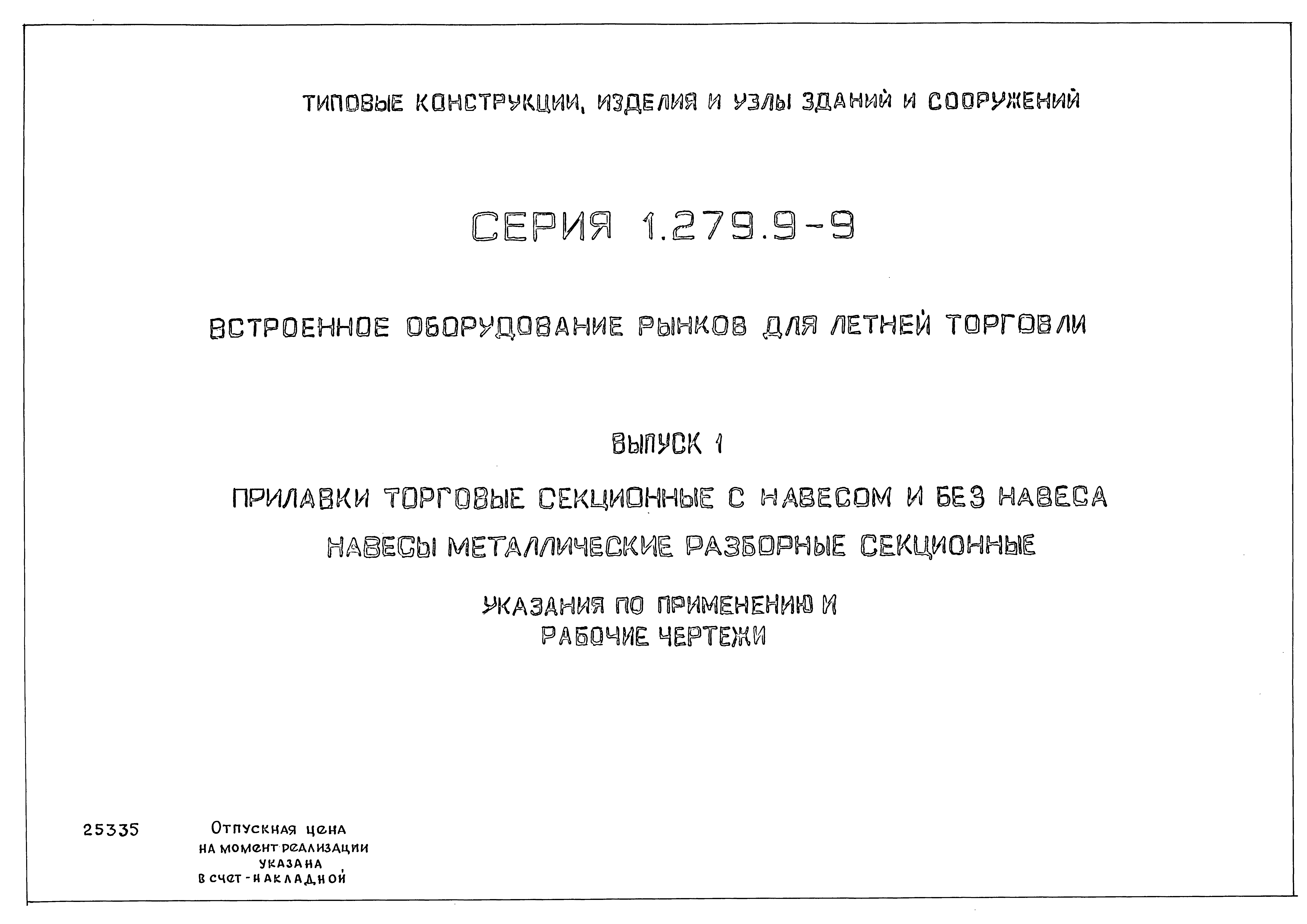 ТИПОВЫЕ КОНСТРУКЦИИ, ИЗДЕЛИЯ И УЗЛЫ ЗДАНИЙ И СООРУЖЕНИЙ

СЕРИЯ 1.279.9-9

ВСТРОЕННОЕ ОБОРУДОВАНИЕ РЫНКОВ ДЛЯ ЛЕТНЕЙ ТОРГОВЛИ

ВЫПУСК 1

ПРИЛАВКИ ТОРГОВЫЕ СЕКЦИОННЫЕ С НАВЕСОМ И БЕЗ НАВЕСА

НАВЕСЫ МЕТАЛЛИЧЕСКИЕ РАЗБОРНЫЕ СЕКЦИОННЫЕ

УКАЗАНИЯ ПО ПРИМЕНЕНИЮ И
РАБОЧИЕ ЧЕРТЕЖИ

25335

Отпускная цена
на момент реализации
указана
в счет-накладной